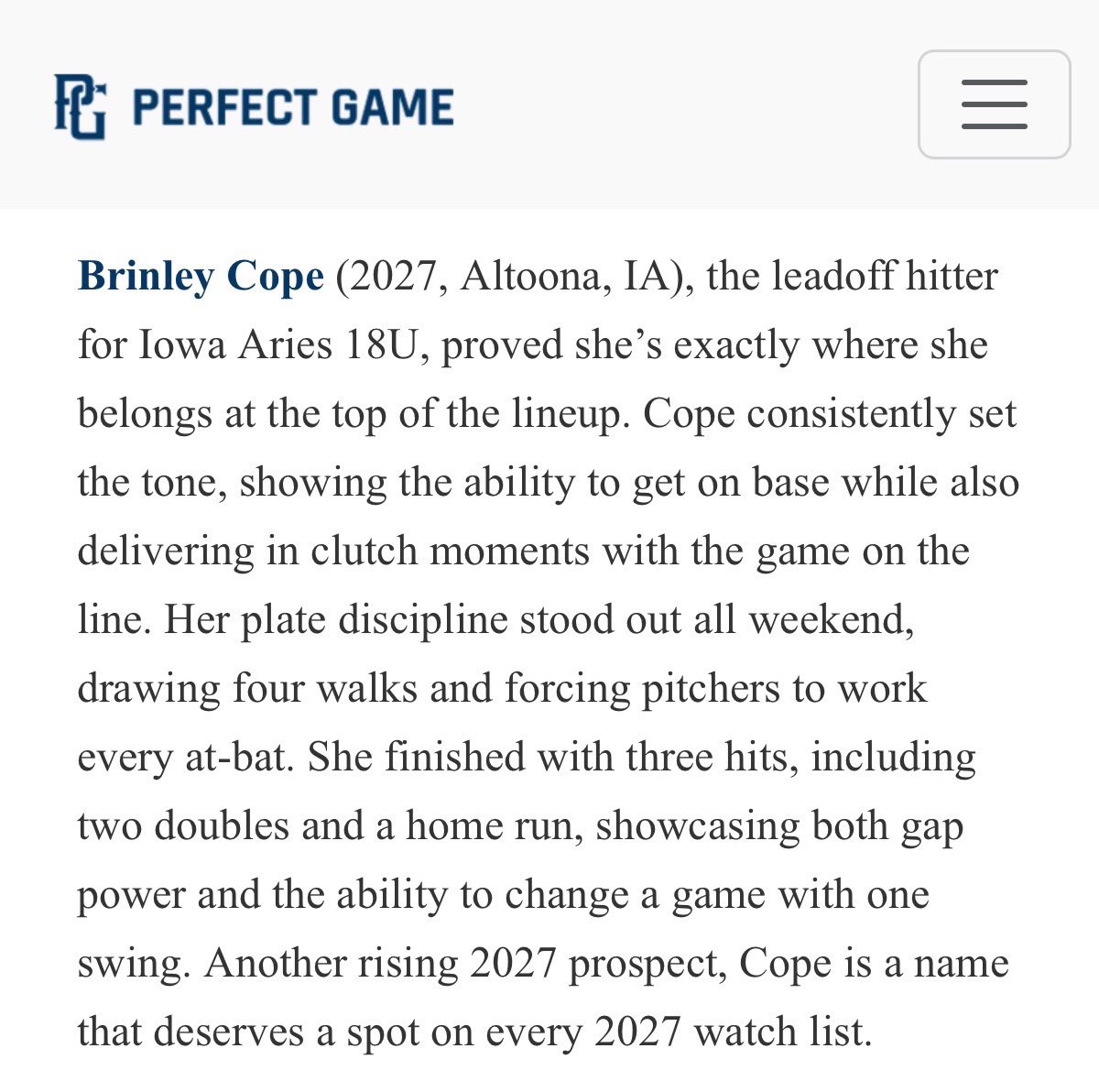 PG PERFECT GAME

Brinley Cope (2027, Altoona, IA), the leadoff hitter for Iowa Aries 18U, proved she's exactly where she belongs at the top of the lineup. Cope consistently set the tone, showing the ability to get on base while also delivering in clutch moments with the game on the line. Her plate discipline stood out all weekend, drawing four walks and forcing pitchers to work every at-bat. She finished with three hits, including two doubles and a home run, showcasing both gap power and the ability to change a game with one swing. Another rising 2027 prospect, Cope is a name that deserves a spot on every 2027 watch list.